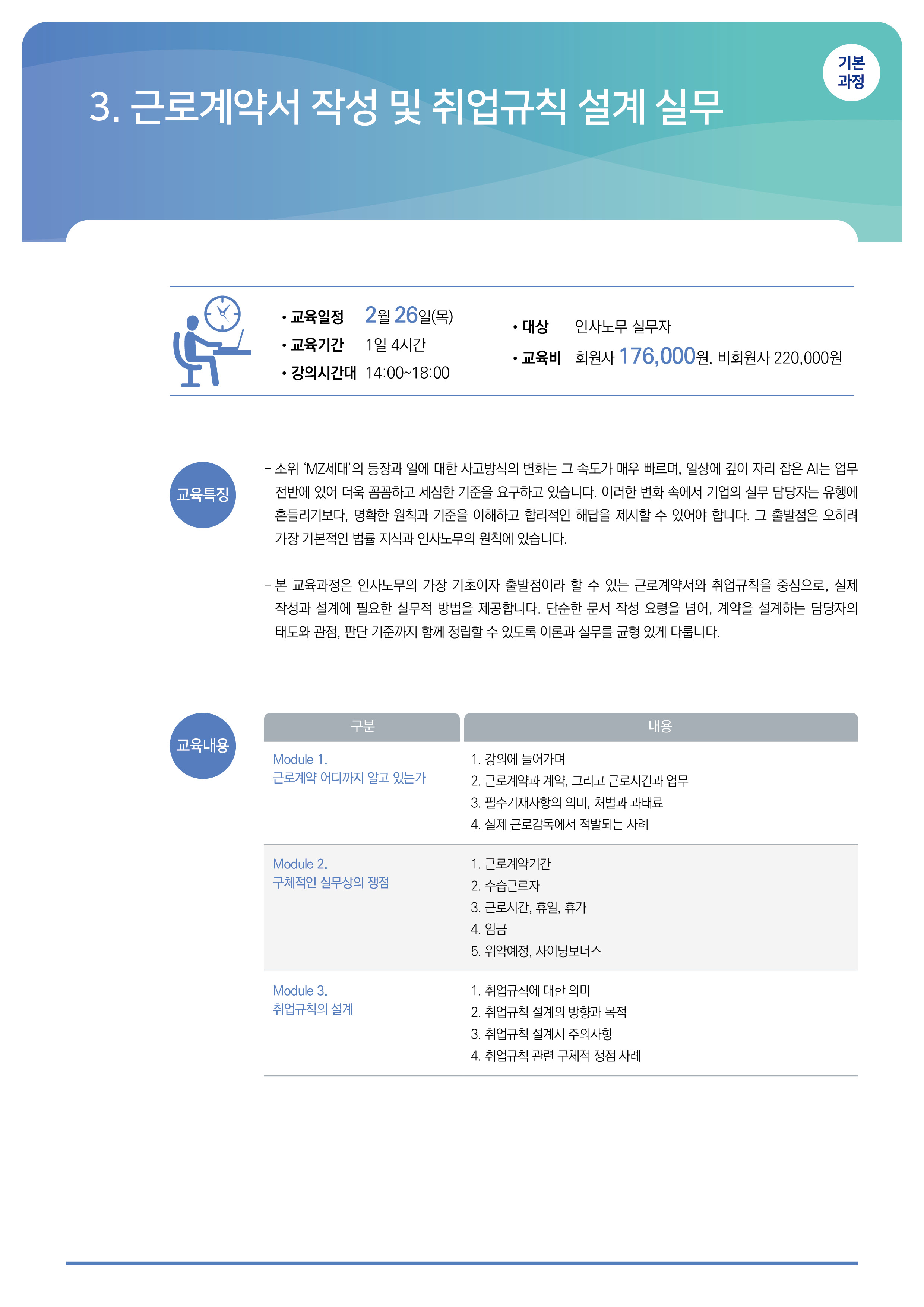 기본
과정

3. 근로계약서 작성 및 취업규칙 설계 실무

• 교육일정 2월 26일(목)
• 교육기간 1일 4시간
• 강의시간대 14:00~18:00

• 대상 인사노무 실무자
• 교육비 회원사 176,000원, 비회원사 220,000원

교육특징

- 소위 'MZ세대'의 등장과 일에 대한 사고방식의 변화는 그 속도가 매우 빠르며, 일상에 깊이 자리 잡은 AI는 업무 전반에 있어 더욱 꼼꼼하고 세심한 기준을 요구하고 있습니다. 이러한 변화 속에서 기업의 실무 담당자는 유행에 흔들리기보다, 명확한 원칙과 기준을 이해하고 합리적인 해답을 제시할 수 있어야 합니다. 그 출발점은 오히려 가장 기본적인 법률 지식과 인사노무의 원칙에 있습니다.

- 본 교육과정은 인사노무의 가장 기초이자 출발점이라 할 수 있는 근로계약서와 취업규칙을 중심으로, 실제 작성과 설계에 필요한 실무적 방법을 제공합니다. 단순한 문서 작성 요령을 넘어, 계약을 설계하는 담당자의 태도와 관점, 판단 기준까지 함께 정립할 수 있도록 이론과 실무를 균형 있게 다룹니다.

교육내용

| 구분 | 내용 |
|---|---|
| Module 1. 근로계약 어디까지 알고 있는가 | 1. 강의에 들어가며 2. 근로계약과 계약, 그리고 근로시간과 업무 3. 필수기재사항의 의미, 처벌과 과태료 4. 실제 근로감독에서 적발되는 사례 |
| Module 2. 구체적인 실무상의 쟁점 | 1. 근로계약기간 2. 수습근로자 3. 근로시간, 휴일, 휴가 4. 임금 5. 위약예정, 사이닝보너스 |
| Module 3. 취업규칙의 설계 | 1. 취업규칙에 대한 의미 2. 취업규칙 설계의 방향과 목적 3. 취업규칙 설계시 주의사항 4. 취업규칙 관련 구체적 쟁점 사례 |